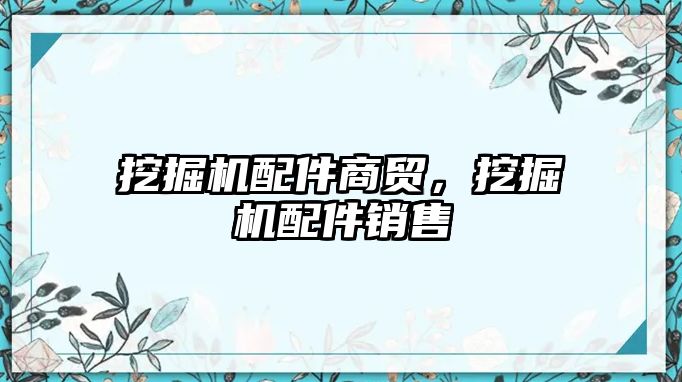 挖掘机配件商贸，挖掘机配件销售